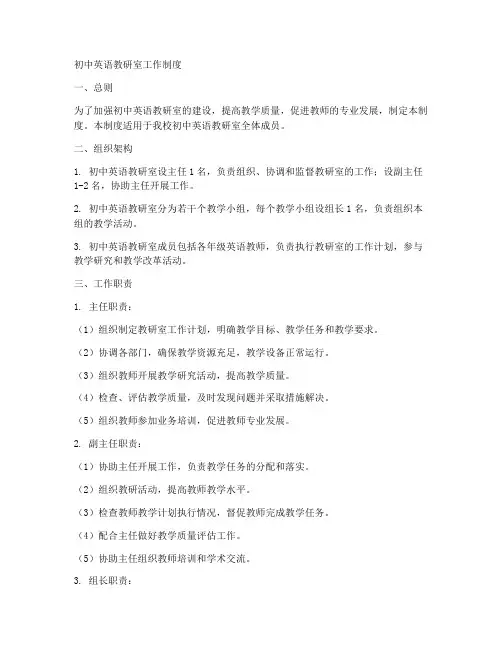 初中英语教研室工作制度

一、总则

为了加强初中英语教研室的建设，提高教学质量，促进教师的专业发展，制定本制度。本制度适用于我校初中英语教研室全体成员。

二、组织架构

1. 初中英语教研室设主任1名，负责组织、协调和监督教研室的工作；设副主任1-2名，协助主任开展工作。

2. 初中英语教研室分为若干个教学小组，每个教学小组设组长1名，负责组织本组的教学活动。

3. 初中英语教研室成员包括各年级英语教师，负责执行教研室的工作计划，参与教学研究和教学改革活动。

三、工作职责

1. 主任职责：

（1）组织制定教研室工作计划，明确教学目标、教学任务和教学要求。

（2）协调各部门，确保教学资源充足，教学设备正常运行。

（3）组织教师开展教学研究活动，提高教学质量。

（4）检查、评估教学质量，及时发现问题并采取措施解决。

（5）组织教师参加业务培训，促进教师专业发展。

2. 副主任职责：

（1）协助主任开展工作，负责教学任务的分配和落实。

（2）组织教研活动，提高教师教学水平。

（3）检查教师教学计划执行情况，督促教师完成教学任务。

（4）配合主任做好教学质量评估工作。

（5）协助主任组织教师培训和学术交流。

3. 组长职责：